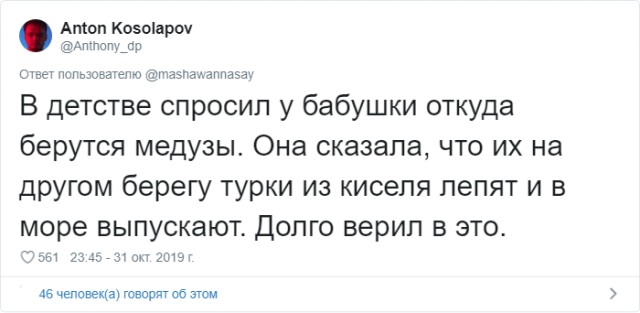 Anton Kosolapov
@Anthony_dp

Ответ пользователю @mashawannasay

В детстве спросил у бабушки откуда берутся медузы. Она сказала, что их на другом берегу турки из киселя лепят и в море выпускают. Долго верил в это.

561 23:45 - 31 окт. 2019 г.

46 человек(а) говорят об этом